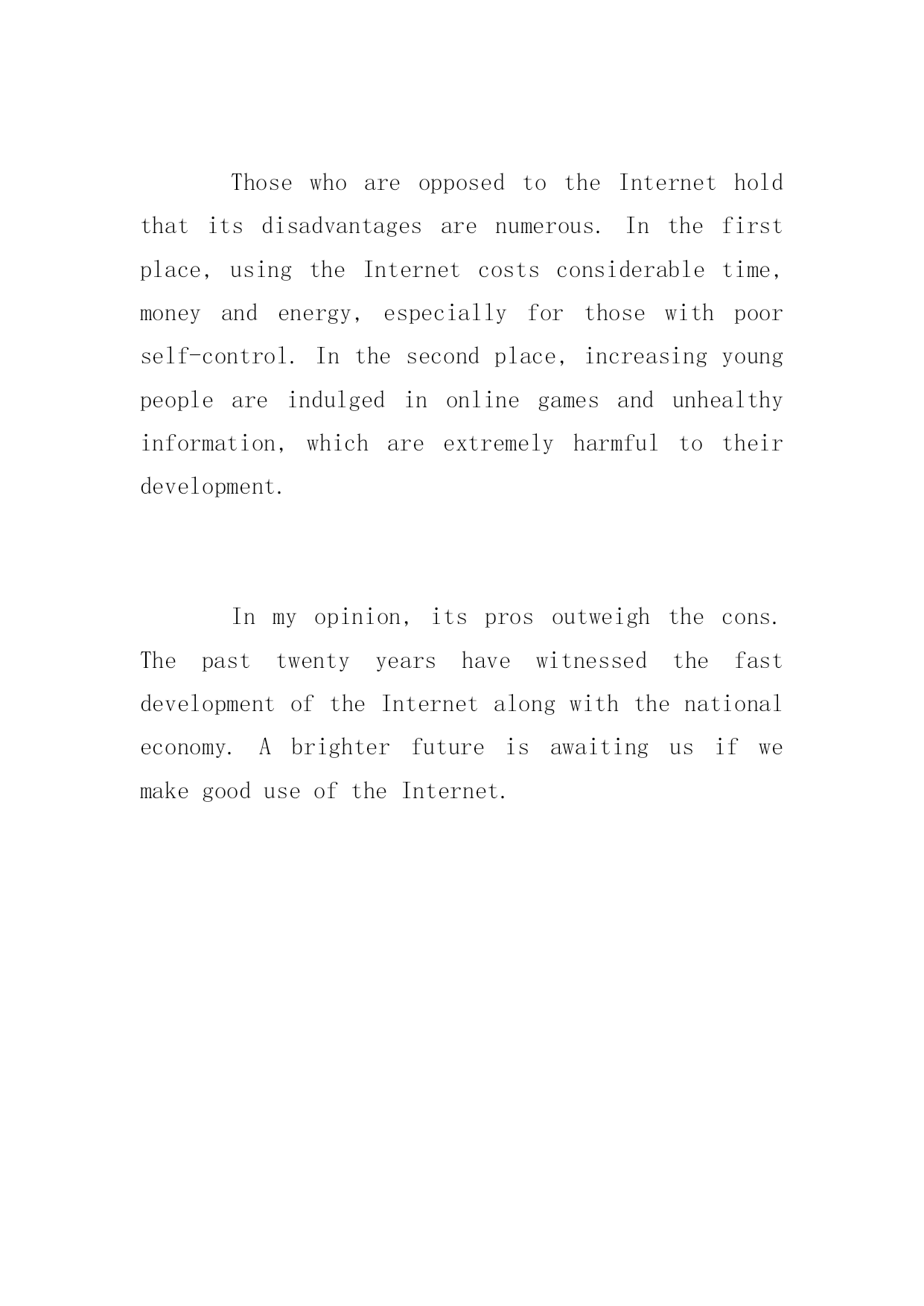 Those who are opposed to the Internet hold that its disadvantages are numerous. In the first place, using the Internet costs considerable time, money and energy, especially for those with poor self-control. In the second place, increasing young people are indulged in online games and unhealthy information, which are extremely harmful to their development.

In my opinion, its pros outweigh the cons. The past twenty years have witnessed the fast development of the Internet along with the national economy. A brighter future is awaiting us if we make good use of the Internet.